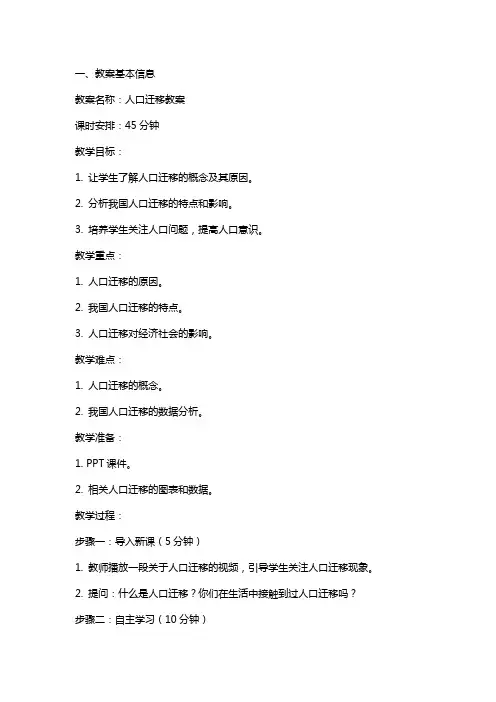 一、教案基本信息

教案名称：人口迁移教案

课时安排：45 分钟

教学目标：

1. 让学生了解人口迁移的概念及其原因。

2. 分析我国人口迁移的特点和影响。

3. 培养学生关注人口问题，提高人口意识。

教学重点：

1. 人口迁移的原因。

2. 我国人口迁移的特点。

3. 人口迁移对经济社会的影响。

教学难点：

1. 人口迁移的概念。

2. 我国人口迁移的数据分析。

教学准备：

1. PPT 课件。

2. 相关人口迁移的图表和数据。

教学过程：

步骤一：导入新课（5 分钟）

1. 教师播放一段关于人口迁移的视频，引导学生关注人口迁移现象。

2. 提问：什么是人口迁移？你们在生活中接触到过人口迁移吗？

步骤二：自主学习（10 分钟）